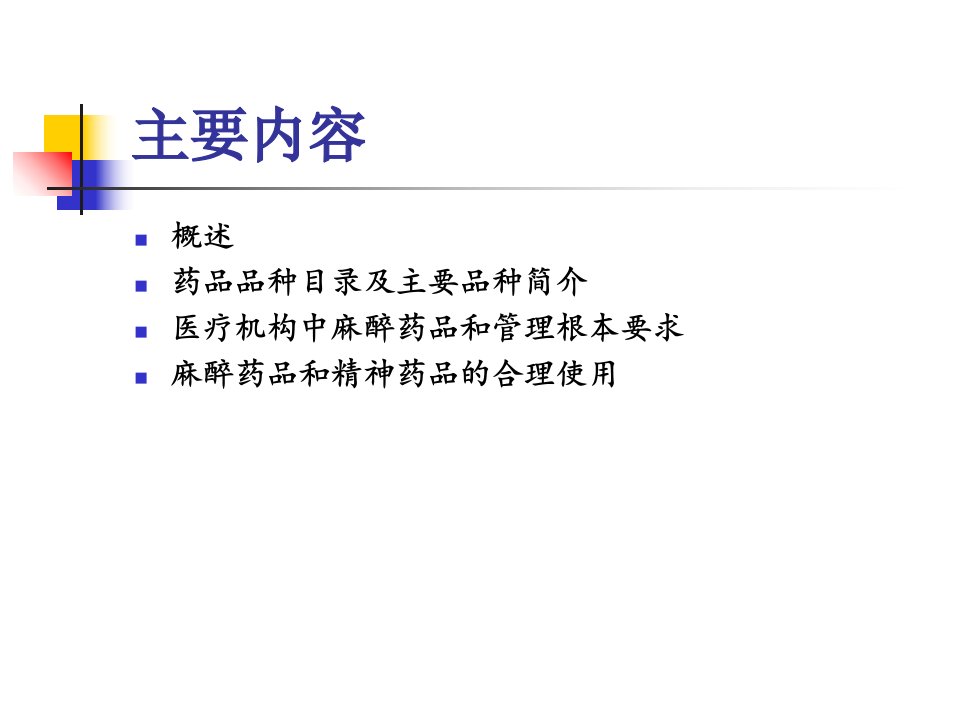 主要内容

• 概述
• 药品品种目录及主要品种简介
• 医疗机构中麻醉药品和管理根本要求
• 麻醉药品和精神药品的合理使用